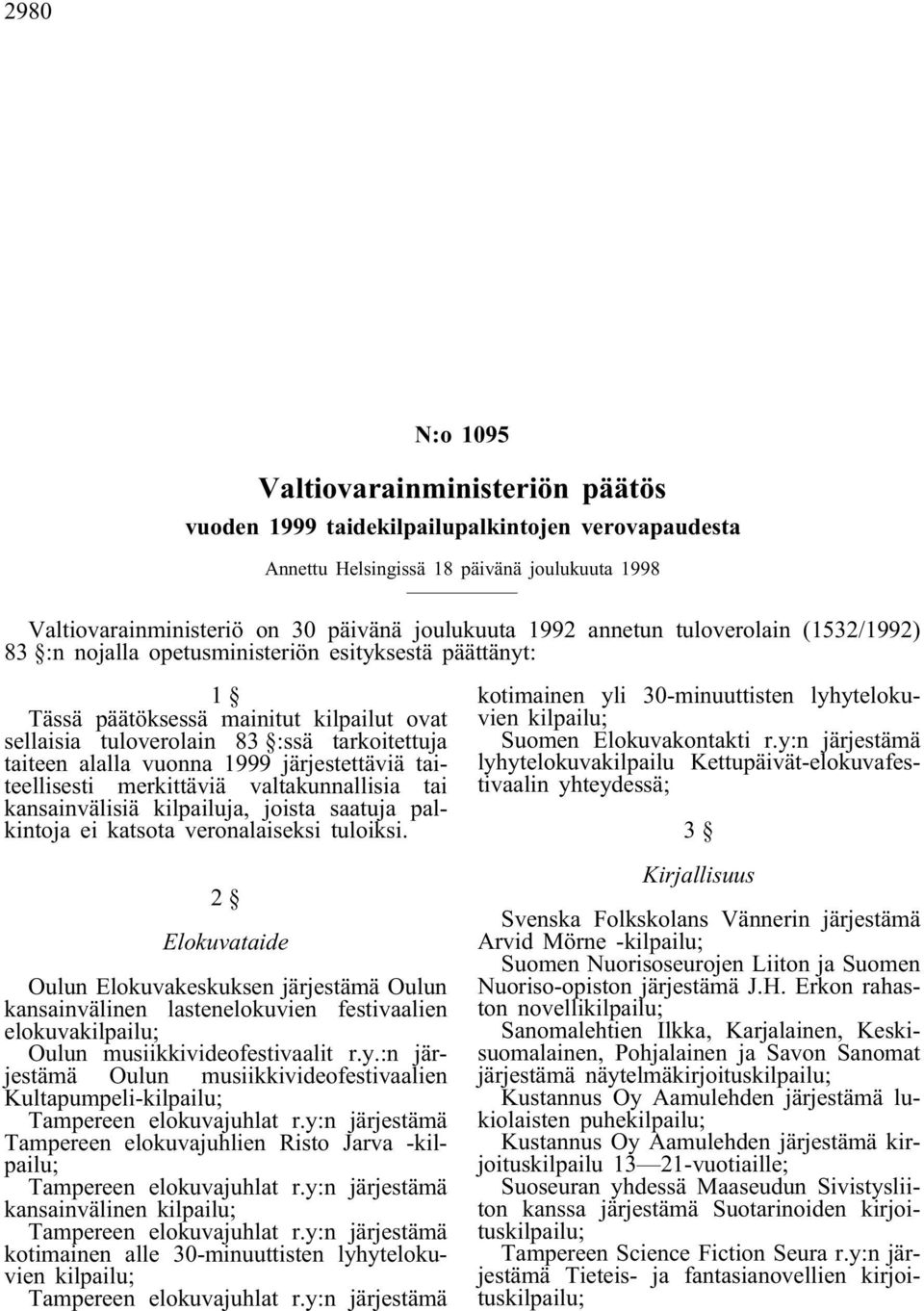 2980

N:o 1095

Valtiovarainministeriön päätös

vuoden 1999 taidekilpailupalkintojen verovapaudesta

Annettu Helsingissä 18 päivänä joulukuuta 1998

Valtiovarainministeriö on 30 päivänä joulukuuta 1992 annetun tuloverolain (1532/1992) 83 §:n nojalla opetusministeriön esityksestä päättänyt:

1 §

Tässä päätöksessä mainitut kilpailut ovat sellaisia tuloverolain 83 §:ssä tarkoitettuja taiteen alalla vuonna 1999 järjestettäviä taiteellisesti merkittäviä valtakunnallisia tai kansainvälisiä kilpailuja, joista saatuja palkintoja ei katsota veronalaiseksi tuloiksi.

2 §

Elokuvataide

Oulun Elokuvakeskuksen järjestämä Oulun kansainvälinen lastenelokuvien festivaalien elokuvakilpailu;

Oulun musiikkivideofestivaalit r.y.:n järjestämä Oulun musiikkivideofestivaalien Kultapumpeli-kilpailu;

Tampereen elokuvajuhlat r.y:n järjestämä Tampereen elokuvajuhlien Risto Jarva -kilpailu;

Tampereen elokuvajuhlat r.y:n järjestämä kansainvälinen kilpailu;

Tampereen elokuvajuhlat r.y:n järjestämä kotimainen alle 30-minuuttisten lyhytelokuvien kilpailu;

Tampereen elokuvajuhlat r.y:n järjestämä kotimainen yli 30-minuuttisten lyhytelokuvien kilpailu;

Suomen Elokuvakontakti r.y:n järjestämä lyhytelokuvakilpailu Kettupäivät-elokuvafestivaalin yhteydessä;

3 §

Kirjallisuus

Svenska Folkskolans Vännerin järjestämä Arvid Mörne -kilpailu;

Suomen Nuorisoseurojen Liiton ja Suomen Nuoriso-opiston järjestämä J.H. Erkon rahaston novellikilpailu;

Sanomalehtien Ilkka, Karjalainen, Keskisuomalainen, Pohjalainen ja Savon Sanomat järjestämä näytelmäkirjoituskilpailu;

Kustannus Oy Aamulehden järjestämä lukiolaisten puhekilpailu;

Kustannus Oy Aamulehden järjestämä kirjoituskilpailu 13—21-vuotiaille;

Suoseuran yhdessä Maaseudun Sivistysliiton kanssa järjestämä Suotarinoiden kirjoituskilpailu;

Tampereen Science Fiction Seura r.y:n järjestämä Tieteis- ja fantasianovellien kirjoituskilpailu;